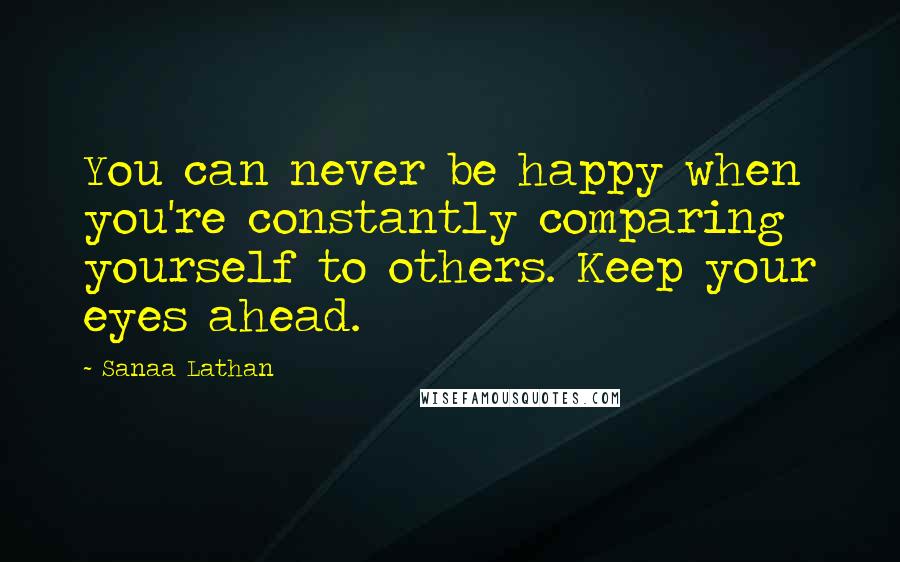 You can never be happy when you're constantly comparing yourself to others. Keep your eyes ahead.

- Sanaa Lathan

WISEFAMOUSQUOTES.COM